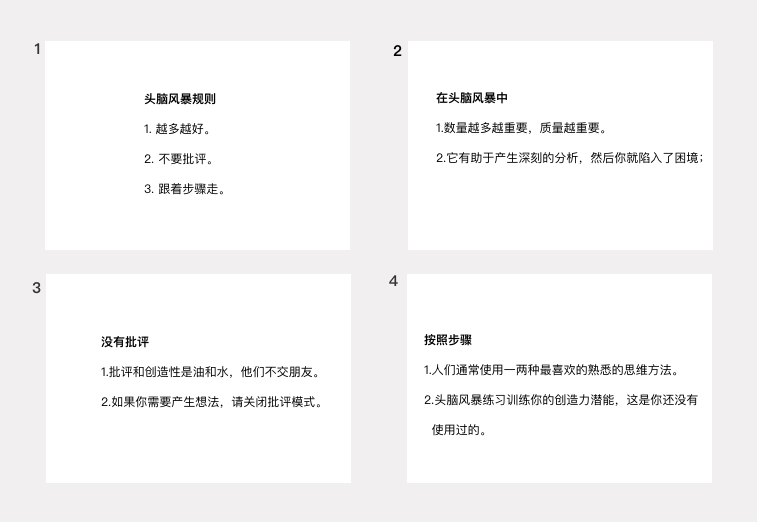 1

头脑风暴规则

1. 越多越好。

2. 不要批评。

3. 跟着步骤走。

2

在头脑风暴中

1.数量越多越重要，质量越重要。

2.它有助于产生深刻的分析，然后你就陷入了困境；

3

没有批评

1.批评和创造性是油和水，他们不交朋友。

2.如果你需要产生想法，请关闭批评模式。

4

按照步骤

1.人们通常使用一两种最喜欢的熟悉的思维方法。

2.头脑风暴练习训练你的创造力潜能，这是你还没有使用过的。